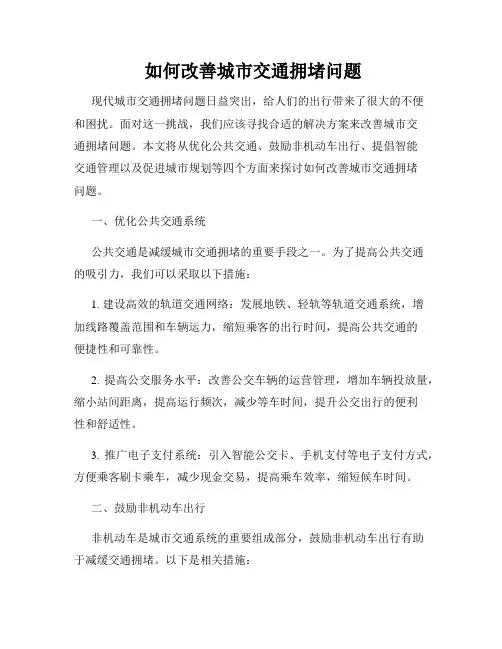 如何改善城市交通拥堵问题

现代城市交通拥堵问题日益突出，给人们的出行带来了很大的不便和困扰。面对这一挑战，我们应该寻找合适的解决方案来改善城市交通拥堵问题。本文将从优化公共交通、鼓励非机动车出行、提倡智能交通管理以及促进城市规划等四个方面来探讨如何改善城市交通拥堵问题。

一、优化公共交通系统

公共交通是减缓城市交通拥堵的重要手段之一。为了提高公共交通的吸引力，我们可以采取以下措施：

1. 建设高效的轨道交通网络：发展地铁、轻轨等轨道交通系统，增加线路覆盖范围和车辆运力，缩短乘客的出行时间，提高公共交通的便捷性和可靠性。

2. 提高公交服务水平：改善公交车辆的运营管理，增加车辆投放量，缩小站间距离，提高运行频次，减少等车时间，提升公交出行的便利性和舒适性。

3. 推广电子支付系统：引入智能公交卡、手机支付等电子支付方式，方便乘客刷卡乘车，减少现金交易，提高乘车效率，缩短候车时间。

二、鼓励非机动车出行

非机动车是城市交通系统的重要组成部分，鼓励非机动车出行有助于减缓交通拥堵。以下是相关措施：